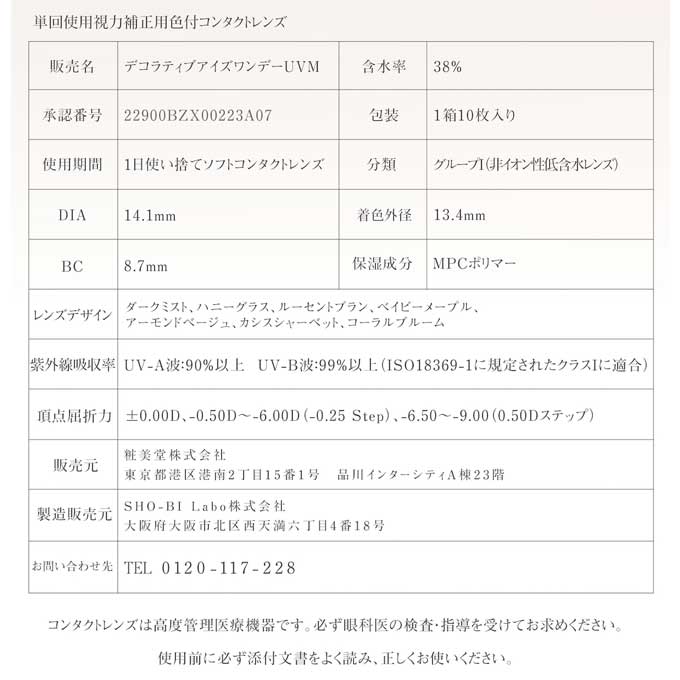 単回使用視力補正用色付コンタクトレンズ

| 販売名 | デコラティブアイズワンデーUVM | 含水率 | 38% |
|---|---|---|---|
| 承認番号 | 22900BZX00223A07 | 包装 | 1箱10枚入り |
| 使用期間 | 1日使い捨てソフトコンタクトレンズ | 分類 | グループI(非イオン性低含水レンズ) |
| DIA | 14.1mm | 着色外径 | 13.4mm |
| BC | 8.7mm | 保湿成分 | MPCポリマー |
| レンズデザイン | ダークミスト、ハニーグラス、ルーセントブラン、ベイビーメープル、アーモンドベージュ、カシスシャーベット、コーラルブルーム | | |
| 紫外線吸収率 | UV-A波:90%以上　UV-B波:99%以上(ISO18369-1に規定されたクラスIに適合) | | |
| 頂点屈折力 | ±0.00D、-0.50D～-6.00D(-0.25 Step)、-6.50～-9.00(0.50Dステップ) | | |
| 販売元 | 粧美堂株式会社 東京都港区港南2丁目15番1号　品川インターシティA棟23階 | | |
| 製造販売元 | SHO-BI Labo株式会社 大阪府大阪市北区西天満六丁目4番18号 | | |
| お問い合わせ先 | TEL 0120-117-228 | | |

コンタクトレンズは高度管理医療機器です。必ず眼科医の検査・指導を受けてお求めください。

使用前に必ず添付文書をよく読み、正しくお使いください。